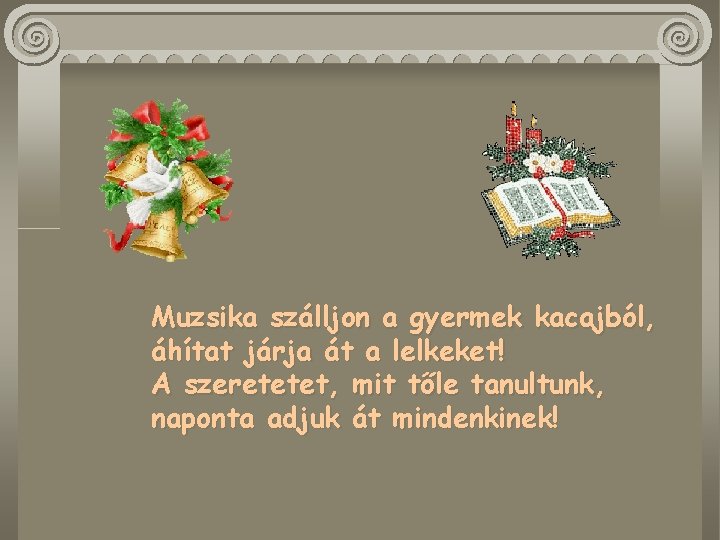 Muzsika szálljon a gyermek kacajból,
áhítat járja át a lelkeket!
A szeretetet, mit tőle tanultunk,
naponta adjuk át mindenkinek!